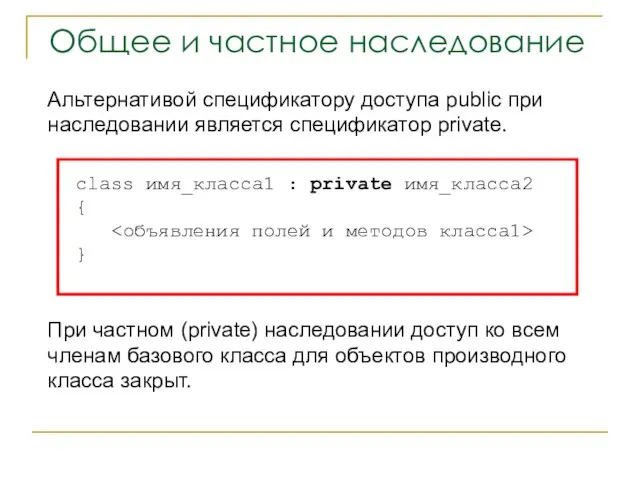 Общее и частное наследование

Альтернативой спецификатору доступа public при наследовании является спецификатор private.

class имя_класса1 : private имя_класса2
{
<объявления полей и методов класса1>
}

При частном (private) наследовании доступ ко всем членам базового класса для объектов производного класса закрыт.